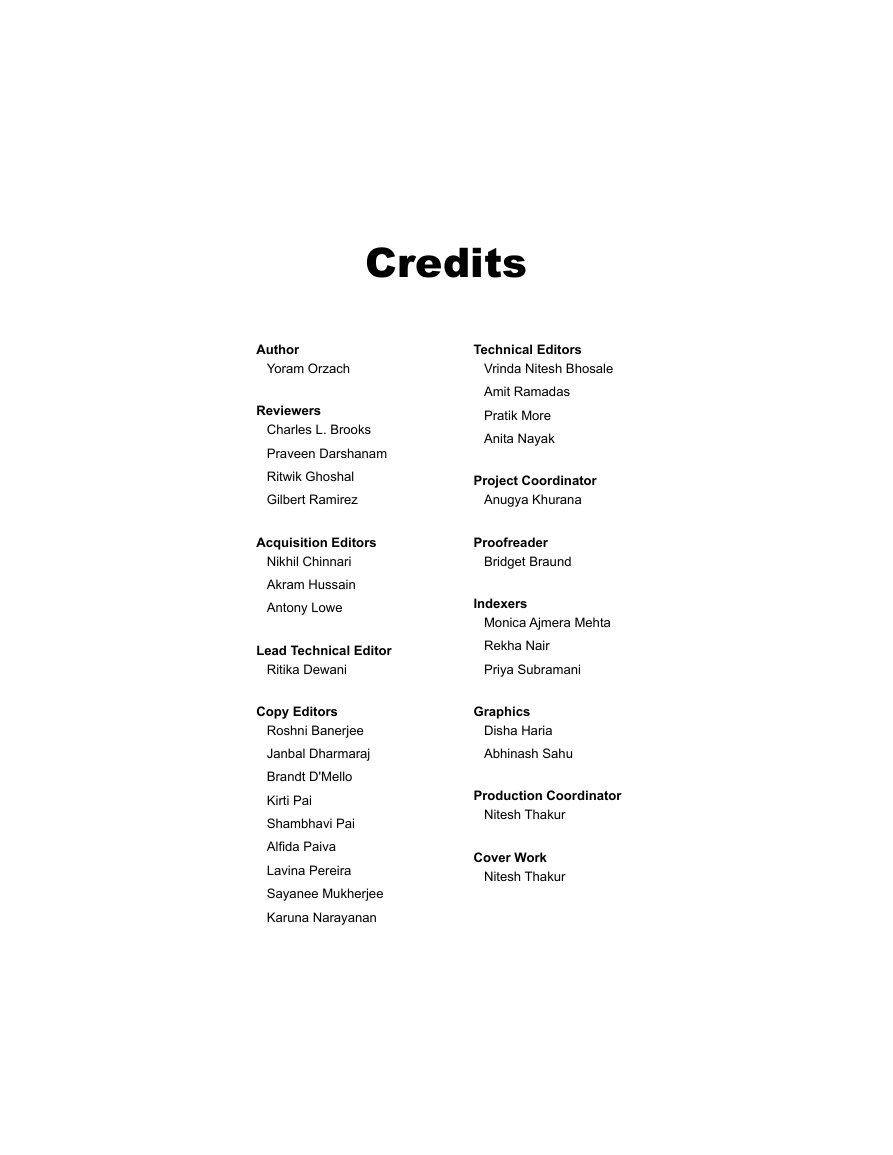 Credits

Author
Yoram Orzach

Reviewers
Charles L. Brooks
Praveen Darshanam
Ritwik Ghoshal
Gilbert Ramirez

Acquisition Editors
Nikhil Chinnari
Akram Hussain
Antony Lowe

Lead Technical Editor
Ritika Dewani

Copy Editors
Roshni Banerjee
Janbal Dharmaraj
Brandt D'Mello
Kirti Pai
Shambhavi Pai
Alfida Paiva
Lavina Pereira
Sayanee Mukherjee
Karuna Narayanan

Technical Editors
Vrinda Nitesh Bhosale
Amit Ramadas
Pratik More
Anita Nayak

Project Coordinator
Anugya Khurana

Proofreader
Bridget Braund

Indexers
Monica Ajmera Mehta
Rekha Nair
Priya Subramani

Graphics
Disha Haria
Abhinash Sahu

Production Coordinator
Nitesh Thakur

Cover Work
Nitesh Thakur